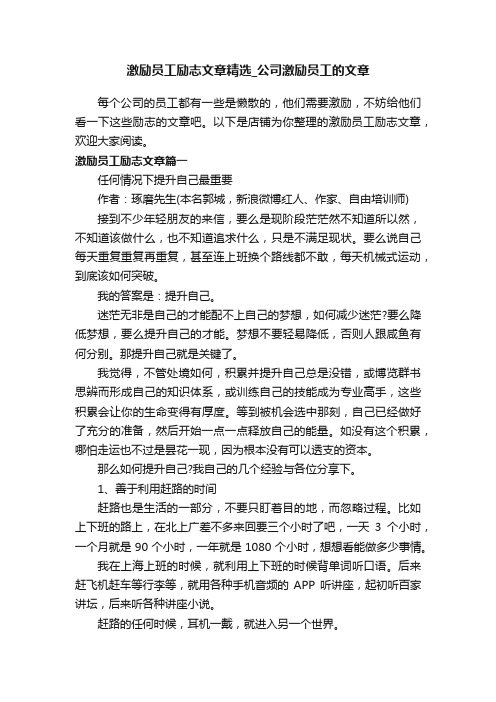 激励员工励志文章精选_公司激励员工的文章

每个公司的员工都有一些是懒散的，他们需要激励，不妨给他们看一下这些励志的文章吧。以下是店铺为你整理的激励员工励志文章，欢迎大家阅读。

激励员工励志文章篇一

任何情况下提升自己最重要

作者：琢磨先生(本名郭城，新浪微博红人、作家、自由培训师)

接到不少年轻朋友的来信，要么是现阶段茫茫然不知道所以然，不知道该做什么，也不知道追求什么，只是不满足现状。要么说自己每天重复重复再重复，甚至连上班换个路线都不敢，每天机械式运动，到底该如何突破。

我的答案是：提升自己。

迷茫无非是自己的才能配不上自己的梦想，如何减少迷茫?要么降低梦想，要么提升自己的才能。梦想不要轻易降低，否则人跟咸鱼有何分别。那提升自己就是关键了。

我觉得，不管处境如何，积累并提升自己总是没错，或博览群书思辨而形成自己的知识体系，或训练自己的技能成为专业高手，这些积累会让你的生命变得有厚度。等到被机会选中那刻，自己已经做好了充分的准备，然后开始一点一点释放自己的能量。如没有这个积累，哪怕走运也不过是昙花一现，因为根本没有可以透支的资本。

那么如何提升自己?我自己的几个经验与各位分享下。

1、善于利用赶路的时间

赶路也是生活的一部分，不要只盯着目的地，而忽略过程。比如上下班的路上，在北上广差不多来回要三个小时了吧，一天 3 个小时，一个月就是 90 个小时，一年就是 1080 个小时，想想看能做多少事情。

我在上海上班的时候，就利用上下班的时候背单词听口语。后来赶飞机赶车等行李等，就用各种手机音频的 APP 听讲座，起初听百家讲坛，后来听各种讲座小说。

赶路的任何时候，耳机一戴，就进入另一个世界。